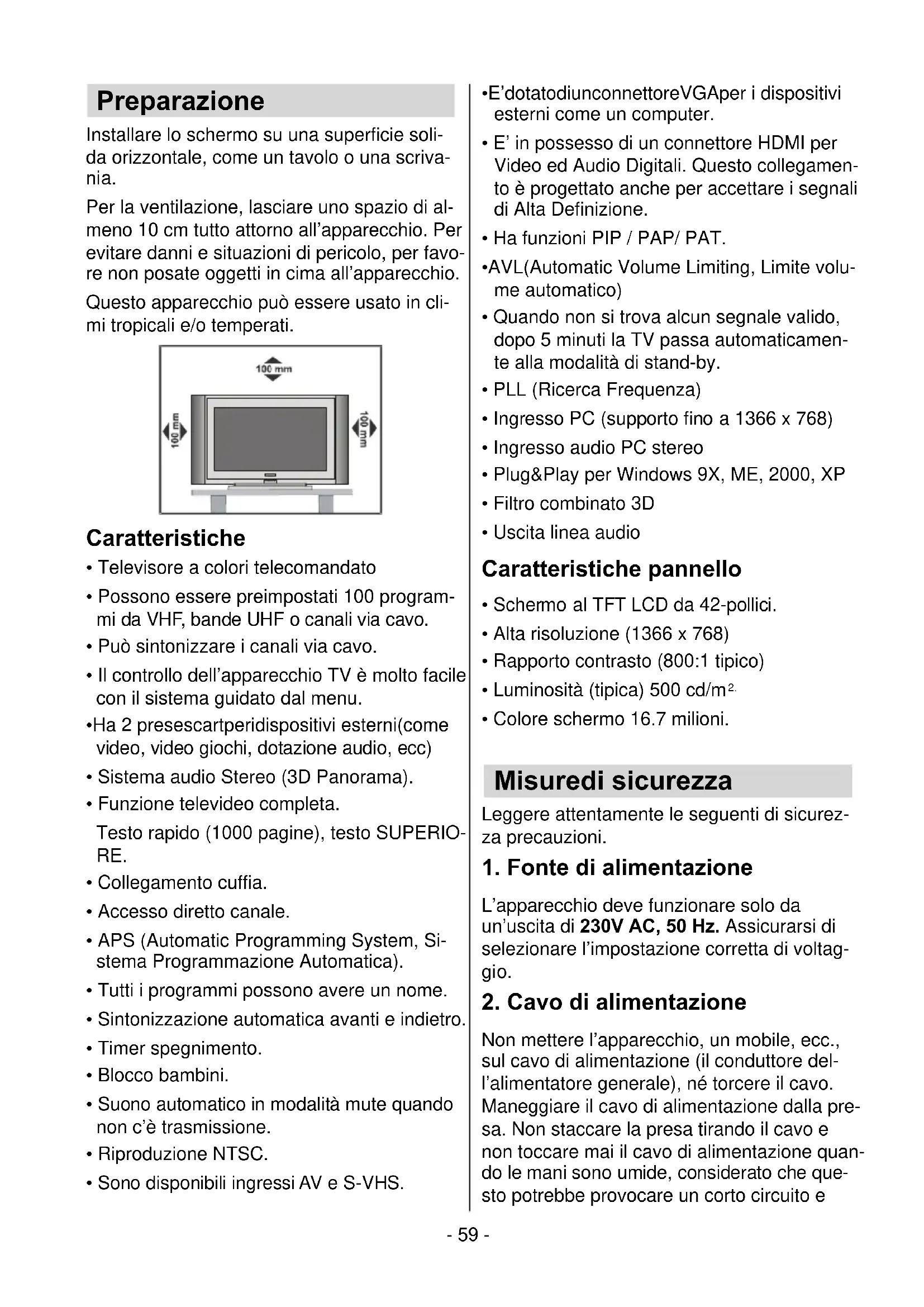 Preparazione

Installare lo schermo su una superficie solida orizzontale, come un tavolo o una scrivania.

Per la ventilazione, lasciare uno spazio di almeno 10 cm tutto attorno all'apparecchio. Per evitare danni e situazioni di pericolo, per favore non posate oggetti in cima all'apparecchio.

Questo apparecchio può essere usato in climi tropicali e/o temperati.

100 mm

100 mm

100 mm

Caratteristiche

• Televisore a colori telecomandato
• Possono essere preimpostati 100 programmi da VHF, bande UHF o canali via cavo.
• Può sintonizzare i canali via cavo.
• Il controllo dell'apparecchio TV è molto facile con il sistema guidato dal menu.
•Ha 2 presescartperidispositivi esterni(come video, video giochi, dotazione audio, ecc)
• Sistema audio Stereo (3D Panorama).
• Funzione televideo completa.
Testo rapido (1000 pagine), testo SUPERIORE.
• Collegamento cuffia.
• Accesso diretto canale.
• APS (Automatic Programming System, Sistema Programmazione Automatica).
• Tutti i programmi possono avere un nome.
• Sintonizzazione automatica avanti e indietro.
• Timer spegnimento.
• Blocco bambini.
• Suono automatico in modalità mute quando non c'è trasmissione.
• Riproduzione NTSC.
• Sono disponibili ingressi AV e S-VHS.

•E'dotatodiunconnettoreVGAper i dispositivi esterni come un computer.
• E' in possesso di un connettore HDMI per Video ed Audio Digitali. Questo collegamento è progettato anche per accettare i segnali di Alta Definizione.
• Ha funzioni PIP / PAP/ PAT.
•AVL(Automatic Volume Limiting, Limite volume automatico)
• Quando non si trova alcun segnale valido, dopo 5 minuti la TV passa automaticamente alla modalità di stand-by.
• PLL (Ricerca Frequenza)
• Ingresso PC (supporto fino a 1366 x 768)
• Ingresso audio PC stereo
• Plug&Play per Windows 9X, ME, 2000, XP
• Filtro combinato 3D
• Uscita linea audio

Caratteristiche pannello

• Schermo al TFT LCD da 42-pollici.
• Alta risoluzione (1366 x 768)
• Rapporto contrasto (800:1 tipico)
• Luminosità (tipica) 500 cd/m$^{2.}$
• Colore schermo 16.7 milioni.

Misuredi sicurezza

Leggere attentamente le seguenti di sicurezza precauzioni.

1. Fonte di alimentazione

L'apparecchio deve funzionare solo da un'uscita di 230V AC, 50 Hz. Assicurarsi di selezionare l'impostazione corretta di voltaggio.

2. Cavo di alimentazione

Non mettere l'apparecchio, un mobile, ecc., sul cavo di alimentazione (il conduttore dell'alimentatore generale), né torcere il cavo. Maneggiare il cavo di alimentazione dalla presa. Non staccare la presa tirando il cavo e non toccare mai il cavo di alimentazione quando le mani sono umide, considerato che questo potrebbe provocare un corto circuito e

- 59 -